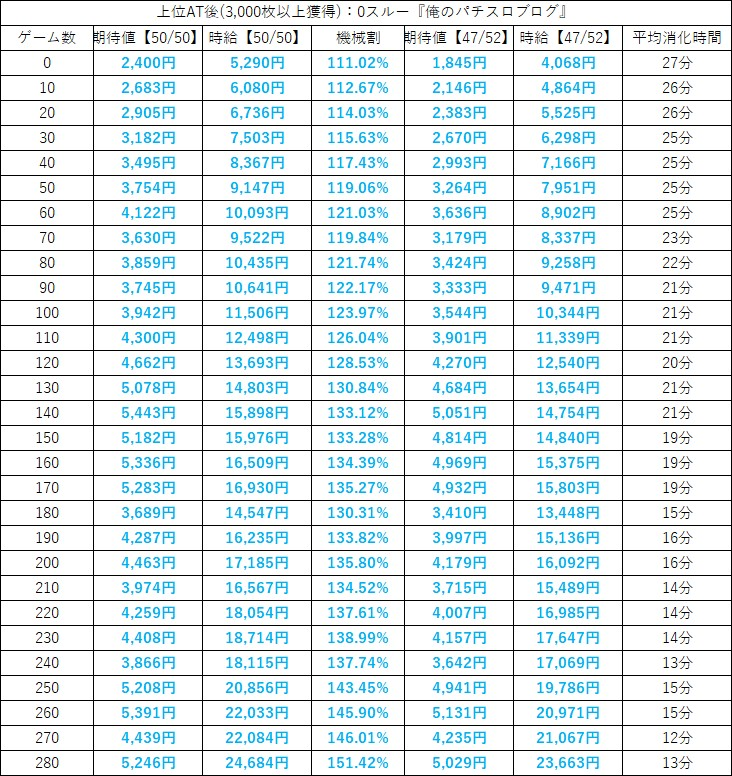 上位AT後(3,000枚以上獲得)：0スルー『俺のパチスロブログ』

| ゲーム数 | 期待値【50/50】 | 時給【50/50】 | 機械割 | 期待値【47/52】 | 時給【47/52】 | 平均消化時間 |
|---|---|---|---|---|---|---|
| 0 | 2,400円 | 5,290円 | 111.02% | 1,845円 | 4,068円 | 27分 |
| 10 | 2,683円 | 6,080円 | 112.67% | 2,146円 | 4,864円 | 26分 |
| 20 | 2,905円 | 6,736円 | 114.03% | 2,383円 | 5,525円 | 26分 |
| 30 | 3,182円 | 7,503円 | 115.63% | 2,670円 | 6,298円 | 25分 |
| 40 | 3,495円 | 8,367円 | 117.43% | 2,993円 | 7,166円 | 25分 |
| 50 | 3,754円 | 9,147円 | 119.06% | 3,264円 | 7,951円 | 25分 |
| 60 | 4,122円 | 10,093円 | 121.03% | 3,636円 | 8,902円 | 25分 |
| 70 | 3,630円 | 9,522円 | 119.84% | 3,179円 | 8,337円 | 23分 |
| 80 | 3,859円 | 10,435円 | 121.74% | 3,424円 | 9,258円 | 22分 |
| 90 | 3,745円 | 10,641円 | 122.17% | 3,333円 | 9,471円 | 21分 |
| 100 | 3,942円 | 11,506円 | 123.97% | 3,544円 | 10,344円 | 21分 |
| 110 | 4,300円 | 12,498円 | 126.04% | 3,901円 | 11,339円 | 21分 |
| 120 | 4,662円 | 13,693円 | 128.53% | 4,270円 | 12,540円 | 20分 |
| 130 | 5,078円 | 14,803円 | 130.84% | 4,684円 | 13,654円 | 21分 |
| 140 | 5,443円 | 15,898円 | 133.12% | 5,051円 | 14,754円 | 21分 |
| 150 | 5,182円 | 15,976円 | 133.28% | 4,814円 | 14,840円 | 19分 |
| 160 | 5,336円 | 16,509円 | 134.39% | 4,969円 | 15,375円 | 19分 |
| 170 | 5,283円 | 16,930円 | 135.27% | 4,932円 | 15,803円 | 19分 |
| 180 | 3,689円 | 14,547円 | 130.31% | 3,410円 | 13,448円 | 15分 |
| 190 | 4,287円 | 16,235円 | 133.82% | 3,997円 | 15,136円 | 16分 |
| 200 | 4,463円 | 17,185円 | 135.80% | 4,179円 | 16,092円 | 16分 |
| 210 | 3,974円 | 16,567円 | 134.52% | 3,715円 | 15,489円 | 14分 |
| 220 | 4,259円 | 18,054円 | 137.61% | 4,007円 | 16,985円 | 14分 |
| 230 | 4,408円 | 18,714円 | 138.99% | 4,157円 | 17,647円 | 14分 |
| 240 | 3,866円 | 18,115円 | 137.74% | 3,642円 | 17,069円 | 13分 |
| 250 | 5,208円 | 20,856円 | 143.45% | 4,941円 | 19,786円 | 15分 |
| 260 | 5,391円 | 22,033円 | 145.90% | 5,131円 | 20,971円 | 15分 |
| 270 | 4,439円 | 22,084円 | 146.01% | 4,235円 | 21,067円 | 12分 |
| 280 | 5,246円 | 24,684円 | 151.42% | 5,029円 | 23,663円 | 13分 |